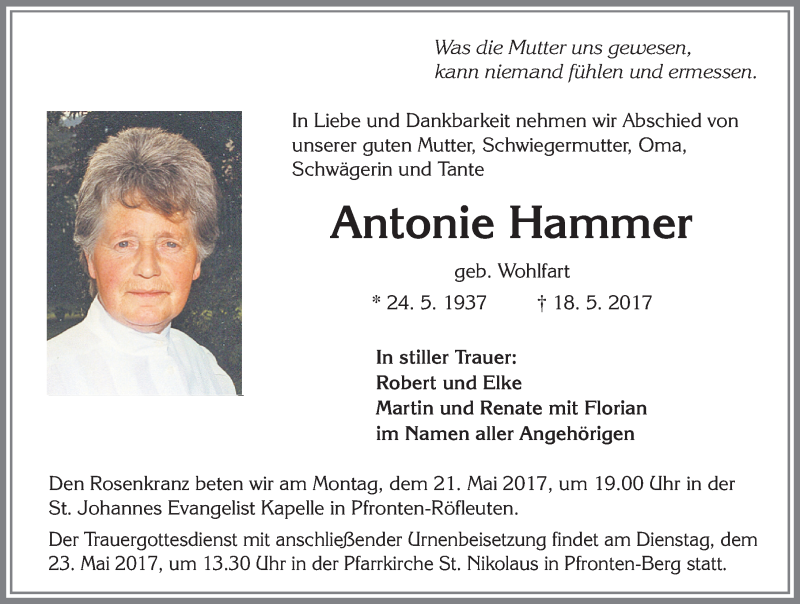 Was die Mutter uns gewesen,
kann niemand fühlen und ermessen.

In Liebe und Dankbarkeit nehmen wir Abschied von unserer guten Mutter, Schwiegermutter, Oma, Schwägerin und Tante

Antonie Hammer

geb. Wohlfart

* 24. 5. 1937 † 18. 5. 2017

In stiller Trauer:
Robert und Elke
Martin und Renate mit Florian
im Namen aller Angehörigen

Den Rosenkranz beten wir am Montag, dem 21. Mai 2017, um 19.00 Uhr in der St. Johannes Evangelist Kapelle in Pfronten-Röfleuten.

Der Trauergottesdienst mit anschließender Urnenbeisetzung findet am Dienstag, dem 23. Mai 2017, um 13.30 Uhr in der Pfarrkirche St. Nikolaus in Pfronten-Berg statt.